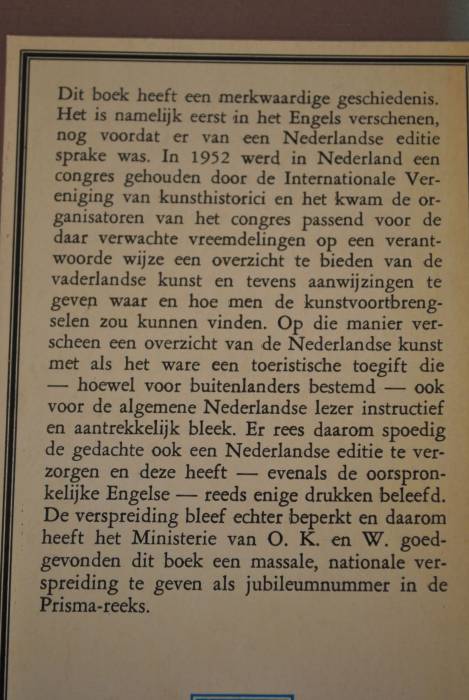 Dit boek heeft een merkwaardige geschiedenis. Het is namelijk eerst in het Engels verschenen, nog voordat er van een Nederlandse editie sprake was. In 1952 werd in Nederland een congres gehouden door de Internationale Vereniging van kunsthistorici en het kwam de organisatoren van het congres passend voor de daar verwachte vreemdelingen op een verantwoorde wijze een overzicht te bieden van de vaderlandse kunst en tevens aanwijzingen te geven waar en hoe men de kunstvoortbrengselen zou kunnen vinden. Op die manier verscheen een overzicht van de Nederlandse kunst met als het ware een toeristische toegift die — hoewel voor buitenlanders bestemd — ook voor de algemene Nederlandse lezer instructief en aantrekkelijk bleek. Er rees daarom spoedig de gedachte ook een Nederlandse editie te verzorgen en deze heeft — evenals de oorspronkelijke Engelse — reeds enige drukken beleefd. De verspreiding bleef echter beperkt en daarom heeft het Ministerie van O. K. en W. goedgevonden dit boek een massale, nationale verspreiding te geven als jubileumnummer in de Prisma-reeks.